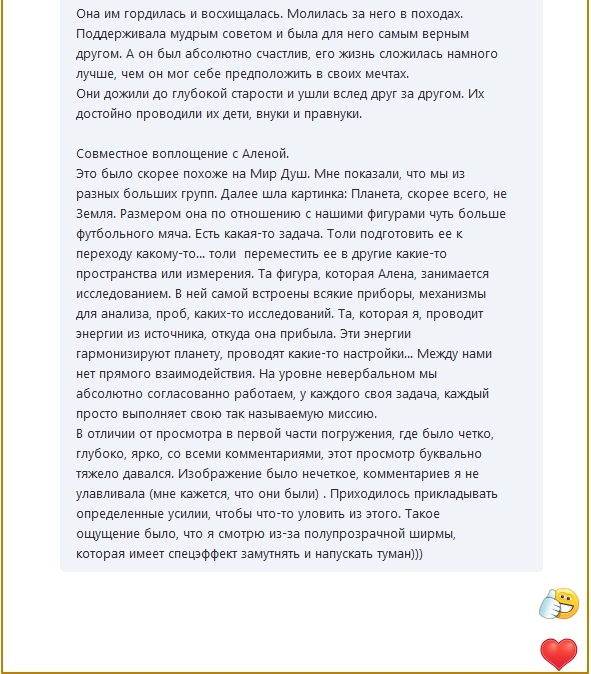 Она им гордилась и восхищалась. Молилась за него в походах. Поддерживала мудрым советом и была для него самым верным другом. А он был абсолютно счастлив, его жизнь сложилась намного лучше, чем он мог себе предположить в своих мечтах.
Они дожили до глубокой старости и ушли вслед друг за другом. Их достойно проводили их дети, внуки и правнуки.

Совместное воплощение с Аленой.
Это было скорее похоже на Мир Душ. Мне показали, что мы из разных больших групп. Далее шла картинка: Планета, скорее всего, не Земля. Размером она по отношению с нашими фигурами чуть больше футбольного мяча. Есть какая-то задача. Толи подготовить ее к переходу какому-то... толи переместить ее в другие какие-то пространства или измерения. Та фигура, которая Алена, занимается исследованием. В ней самой встроены всякие приборы, механизмы для анализа, проб, каких-то исследований. Та, которая я, проводит энергии из источника, откуда она прибыла. Эти энергии гармонизируют планету, проводят какие-то настройки... Между нами нет прямого взаимодействия. На уровне невербальном мы абсолютно согласованно работаем, у каждого своя задача, каждый просто выполняет свою так называемую миссию.
В отличии от просмотра в первой части погружения, где было четко, глубоко, ярко, со всеми комментариями, этот просмотр буквально тяжело давался. Изображение было нечеткое, комментариев я не улавливала (мне кажется, что они были) . Приходилось прикладывать определенные усилии, чтобы что-то уловить из этого. Такое ощущение было, что я смотрю из-за полупрозрачной ширмы, которая имеет спецэффект замутнять и напускать туман)))